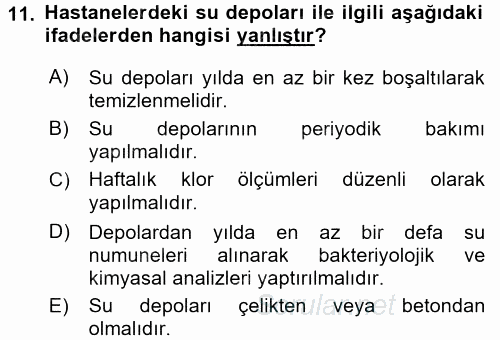 11. Hastanelerdeki su depoları ile ilgili aşağıdaki ifadelerden hangisi yanlıştır?

A) Su depoları yılda en az bir kez boşaltılarak temizlenmelidir.

B) Su depolarının periyodik bakımı yapılmalıdır.

C) Haftalık klor ölçümleri düzenli olarak yapılmalıdır.

D) Depolardan yılda en az bir defa su numuneleri alınarak bakteriyolojik ve kimyasal analizleri yaptırılmalıdır.

E) Su depoları çelikten veya betondan olmalıdır.

Sorular.net